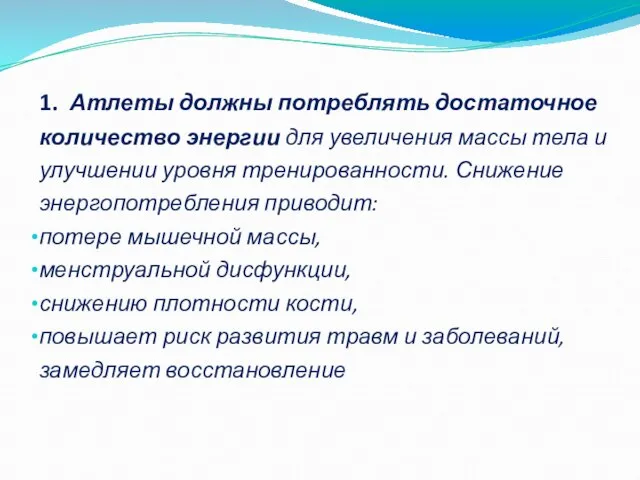 1. Атлеты должны потреблять достаточное количество энергии для увеличения массы тела и улучшении уровня тренированности. Снижение энергопотребления приводит:

•потере мышечной массы,

•менструальной дисфункции,

•снижению плотности кости,

•повышает риск развития травм и заболеваний, замедляет восстановление